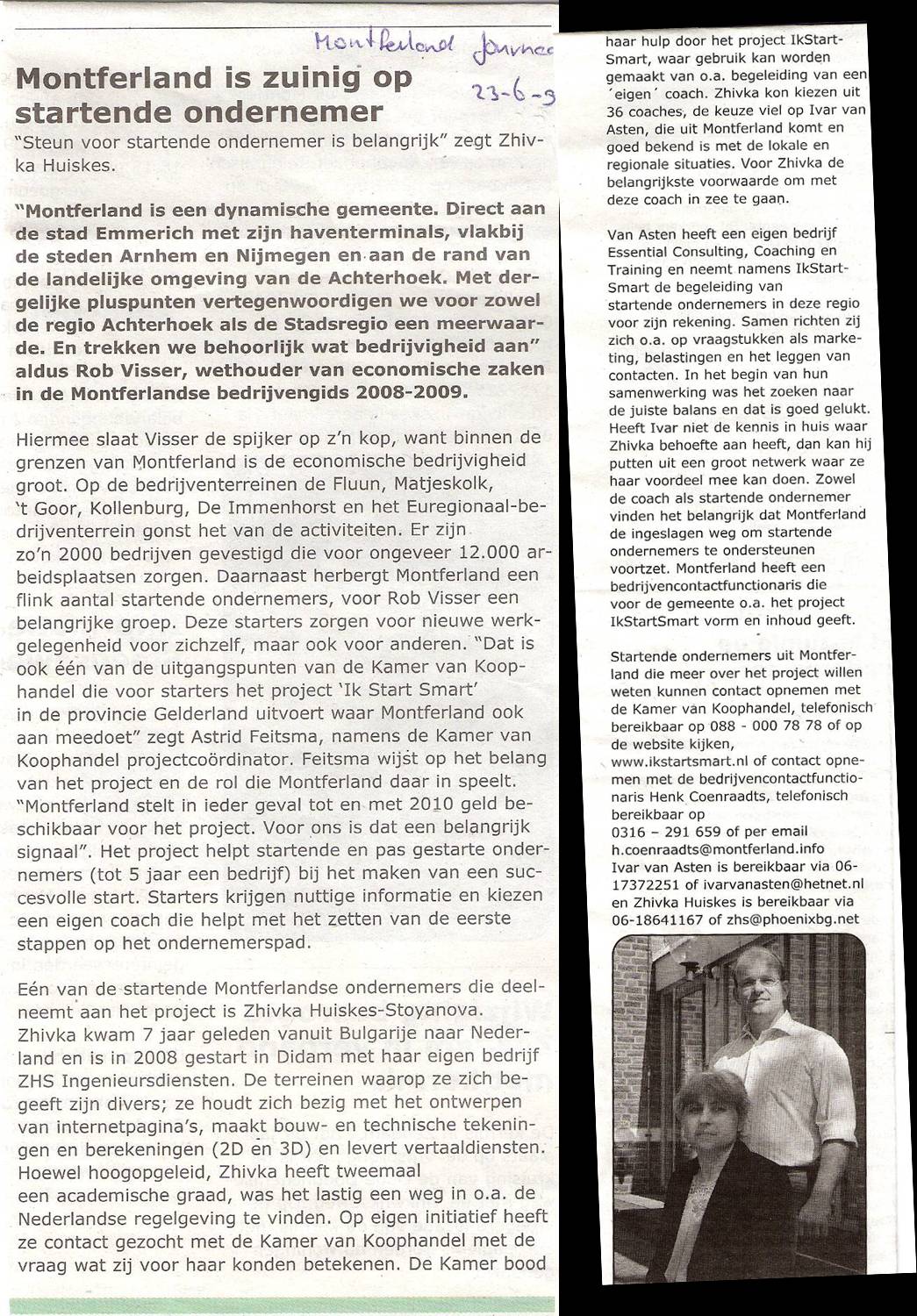 Montferland Journaal
23-6-9

Montferland is zuinig op startende ondernemer

"Steun voor startende ondernemer is belangrijk" zegt Zhivka Huiskes.

"Montferland is een dynamische gemeente. Direct aan de stad Emmerich met zijn haventerminals, vlakbij de steden Arnhem en Nijmegen en aan de rand van de landelijke omgeving van de Achterhoek. Met dergelijke pluspunten vertegenwoordigen we voor zowel de regio Achterhoek als de Stadsregio een meerwaarde. En trekken we behoorlijk wat bedrijvigheid aan" aldus Rob Visser, wethouder van economische zaken in de Montferlandse bedrijvengids 2008-2009.

Hiermee slaat Visser de spijker op z'n kop, want binnen de grenzen van Montferland is de economische bedrijvigheid groot. Op de bedrijventerreinen de Fluun, Matjeskolk, 't Goor, Kollenburg, De Immenhorst en het Euregionaal-bedrijventerrein gonst het van de activiteiten. Er zijn zo'n 2000 bedrijven gevestigd die voor ongeveer 12.000 arbeidsplaatsen zorgen. Daarnaast herbergt Montferland een flink aantal startende ondernemers, voor Rob Visser een belangrijke groep. Deze starters zorgen voor nieuwe werkgelegenheid voor zichzelf, maar ook voor anderen. "Dat is ook één van de uitgangspunten van de Kamer van Koophandel die voor starters het project 'Ik Start Smart' in de provincie Gelderland uitvoert waar Montferland ook aan meedoet" zegt Astrid Feitsma, namens de Kamer van Koophandel projectcoördinator. Feitsma wijst op het belang van het project en de rol die Montferland daar in speelt. "Montferland stelt in ieder geval tot en met 2010 geld beschikbaar voor het project. Voor ons is dat een belangrijk signaal". Het project helpt startende en pas gestarte ondernemers (tot 5 jaar een bedrijf) bij het maken van een succesvolle start. Starters krijgen nuttige informatie en kiezen een eigen coach die helpt met het zetten van de eerste stappen op het ondernemerspad.

Eén van de startende Montferlandse ondernemers die deelneemt aan het project is Zhivka Huiskes-Stoyanova. Zhivka kwam 7 jaar geleden vanuit Bulgarije naar Nederland en is in 2008 gestart in Didam met haar eigen bedrijf ZHS Ingenieursdiensten. De terreinen waarop ze zich begeeft zijn divers; ze houdt zich bezig met het ontwerpen van internetpagina's, maakt bouw- en technische tekeningen en berekeningen (2D en 3D) en levert vertaaldiensten. Hoewel hoogopgeleid, Zhivka heeft tweemaal een academische graad, was het lastig een weg in o.a. de Nederlandse regelgeving te vinden. Op eigen initiatief heeft ze contact gezocht met de Kamer van Koophandel met de vraag wat zij voor haar konden betekenen. De Kamer bood haar hulp door het project IkStartSmart, waar gebruik kan worden gemaakt van o.a. begeleiding van een 'eigen' coach. Zhivka kon kiezen uit 36 coaches, de keuze viel op Ivar van Asten, die uit Montferland komt en goed bekend is met de lokale en regionale situaties. Voor Zhivka de belangrijkste voorwaarde om met deze coach in zee te gaan.

Van Asten heeft een eigen bedrijf Essential Consulting, Coaching en Training en neemt namens IkStartSmart de begeleiding van startende ondernemers in deze regio voor zijn rekening. Samen richten zij zich o.a. op vraagstukken als marketing, belastingen en het leggen van contacten. In het begin van hun samenwerking was het zoeken naar de juiste balans en dat is goed gelukt. Heeft Ivar niet de kennis in huis waar Zhivka behoefte aan heeft, dan kan hij putten uit een groot netwerk waar ze haar voordeel mee kan doen. Zowel de coach als startende ondernemer vinden het belangrijk dat Montferland de ingeslagen weg om startende ondernemers te ondersteunen voortzet. Montferland heeft een bedrijvencontactfunctionaris die voor de gemeente o.a. het project IkStartSmart vorm en inhoud geeft.

Startende ondernemers uit Montferland die meer over het project willen weten kunnen contact opnemen met de Kamer van Koophandel, telefonisch bereikbaar op 088 - 000 78 78 of op de website kijken, www.ikstartsmart.nl of contact opnemen met de bedrijvencontactfunctionaris Henk Coenraadts, telefonisch bereikbaar op 0316 – 291 659 of per email h.coenraadts@montferland.info Ivar van Asten is bereikbaar via 06-17372251 of ivarvanasten@hetnet.nl en Zhivka Huiskes is bereikbaar via 06-18641167 of zhs@phoenixbg.net